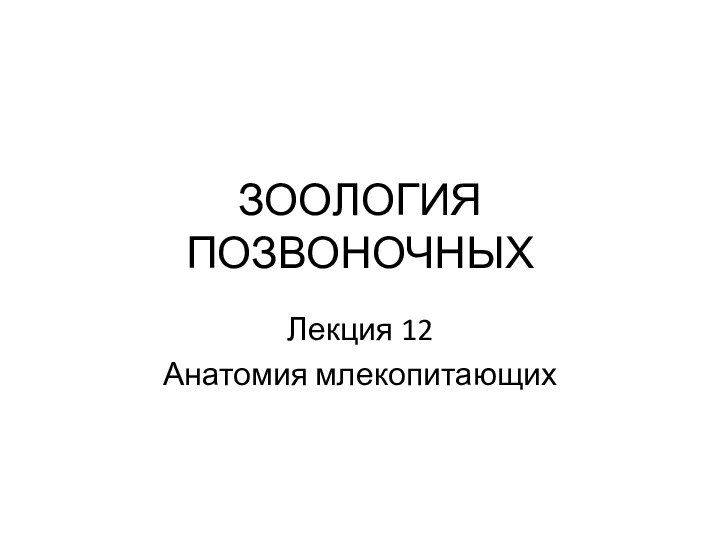 ЗООЛОГИЯ ПОЗВОНОЧНЫХ

Лекция 12

Анатомия млекопитающих